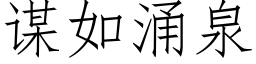 谋如涌泉